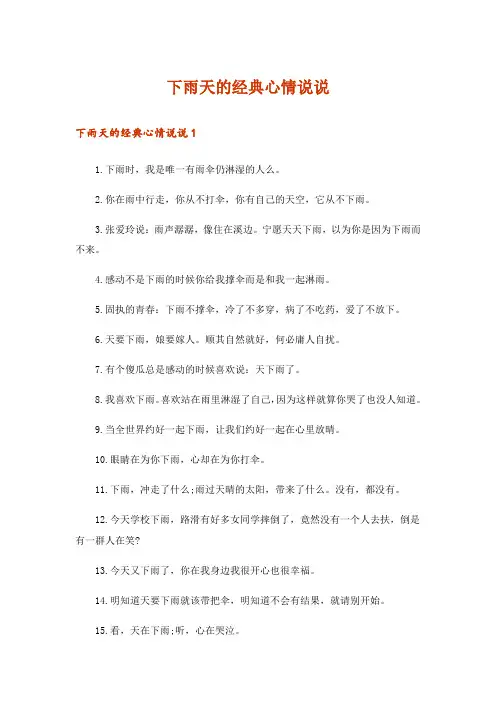 下雨天的经典心情说说

下雨天的经典心情说说 1

1. 下雨时，我是唯一有雨伞仍淋湿的人么。

2. 你在雨中行走，你从不打伞，你有自己的天空，它从不下雨。

3. 张爱玲说：雨声潺潺，像住在溪边。宁愿天天下雨，以为你是因为下雨而不来。

4. 感动不是下雨的时候你给我撑伞而是和我一起淋雨。

5. 固执的青春：下雨不撑伞，冷了不多穿，病了不吃药，爱了不放下。

6. 天要下雨，娘要嫁人。顺其自然就好，何必庸人自扰。

7. 有个傻瓜总是感动的时候喜欢说：天下雨了。

8. 我喜欢下雨。喜欢站在雨里淋湿了自己，因为这样就算你哭了也没人知道。

9. 当全世界约好一起下雨，让我们约好一起在心里放晴。

10. 眼睛在为你下雨，心却在为你打伞。

11. 下雨，冲走了什么;雨过天晴的太阳，带来了什么。没有，都没有。

12. 今天学校下雨，路滑有好多女同学摔倒了，竟然没有一个人去扶，倒是有一群人在笑?

13. 今天又下雨了，你在我身边我很开心也很幸福。

14. 明知道天要下雨就该带把伞，明知道不会有结果，就请别开始。

15. 看，天在下雨;听，心在哭泣。